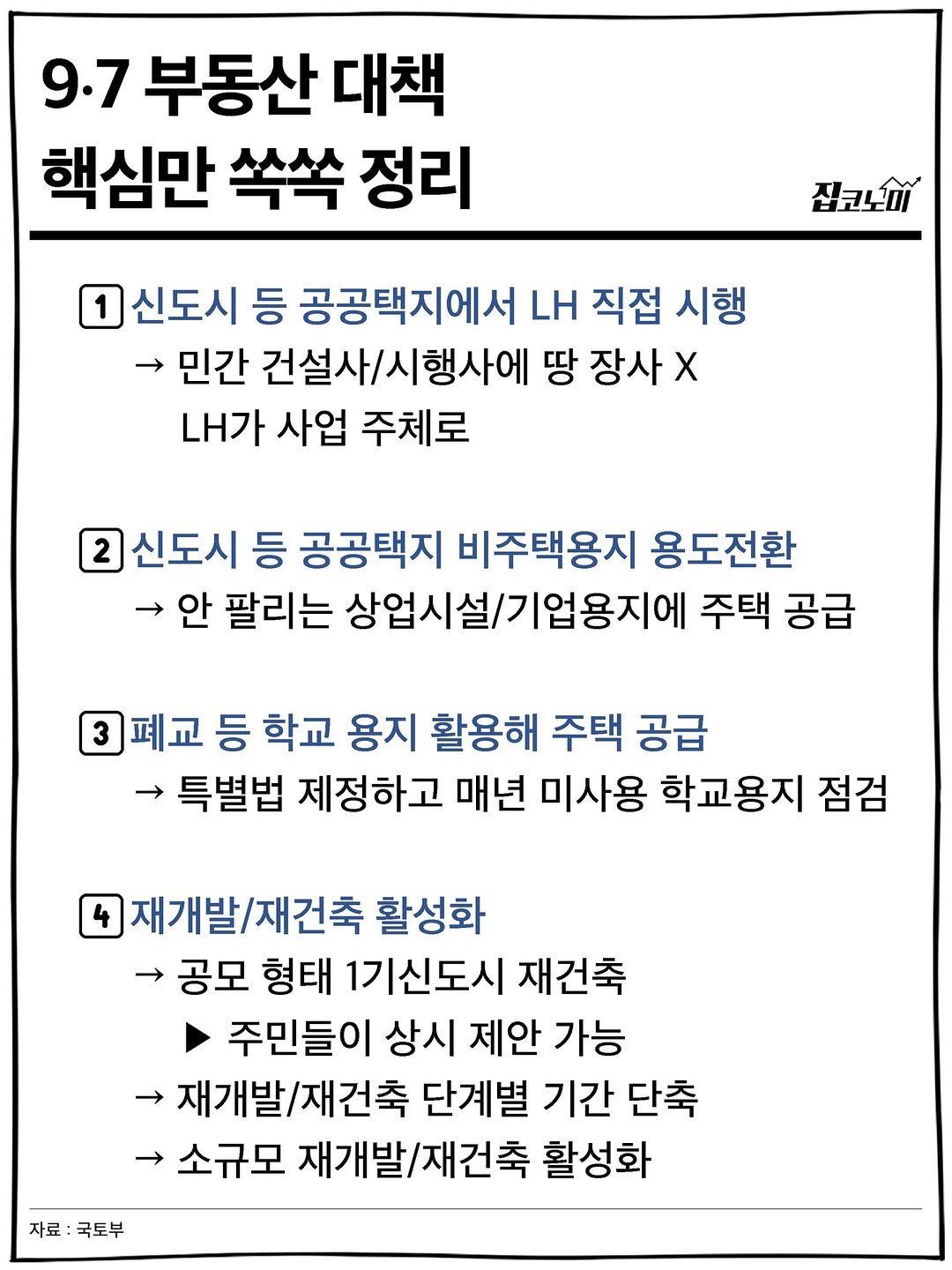 9·7 부동산 대책
핵심만 쏙쏙 정리

집코노미

1 신도시 등 공공택지에서 LH 직접 시행
→ 민간 건설사/시행사에 땅 장사 X
LH가 사업 주체로

2 신도시 등 공공택지 비주택용지 용도전환
→ 안 팔리는 상업시설/기업용지에 주택 공급

3 폐교 등 학교 용지 활용해 주택 공급
→ 특별법 제정하고 매년 미사용 학교용지 점검

4 재개발/재건축 활성화
→ 공모 형태 1기신도시 재건축
▶ 주민들이 상시 제안 가능
→ 재개발/재건축 단계별 기간 단축
→ 소규모 재개발/재건축 활성화

자료 : 국토부